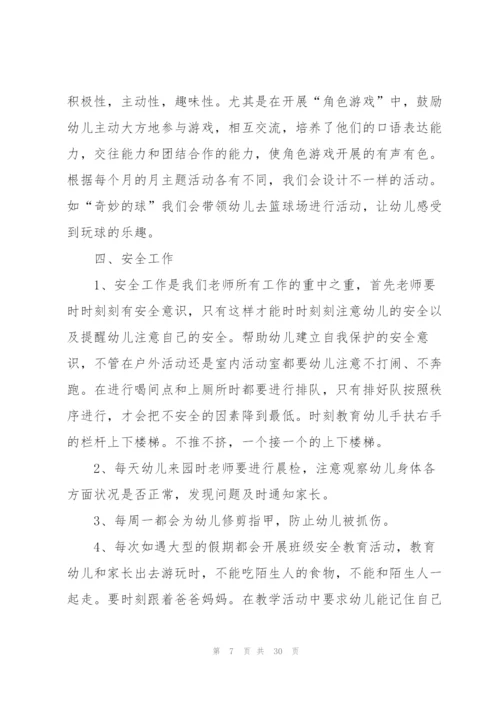 积极性，主动性，趣味性。尤其是在开展“角色游戏”中，鼓励幼儿主动大方地参与游戏，相互交流，培养了他们的口语表达能力，交往能力和团结合作的能力，使角色游戏开展的有声有色。根据每个月的月主题活动各有不同，我们会设计不一样的活动。如“奇妙的球”我们会带领幼儿去篮球场进行活动，让幼儿感受到玩球的乐趣。

四、安全工作

1、安全工作是我们老师所有工作的重中之重，首先老师要时时刻刻有安全意识，只有这样才能时时刻刻注意幼儿的安全以及提醒幼儿注意自己的安全。帮助幼儿建立自我保护的安全意识，不管在户外活动还是室内活动室都要幼儿注意不打闹、不奔跑。在进行喝间点和上厕所时都要进行排队，只有排好队按照秩序进行，才会把不安全的因素降到最低。时刻教育幼儿手扶右手的栏杆上下楼梯。不推不挤，一个接一个的上下楼梯。

2、每天幼儿来园时老师要进行晨检，注意观察幼儿身体各方面状况是否正常，发现问题及时通知家长。

3、每周一都会为幼儿修剪指甲，防止幼儿被抓伤。

4、每次如遇大型的假期都会开展班级安全教育活动，教育幼儿和家长出去游玩时，不能吃陌生人的食物，不能和陌生人一起走。要时刻跟着爸爸妈妈。在教学活动中要求幼儿能记住自己

第 7 页 共 30 页